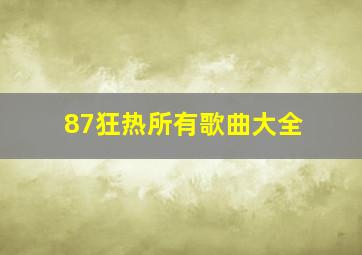 87狂热所有歌曲大全